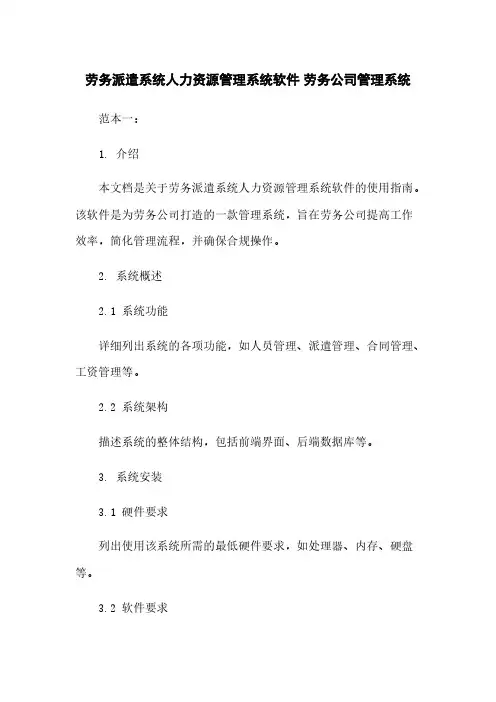 劳务派遣系统人力资源管理系统软件 劳务公司管理系统

范本一：

1. 介绍

本文档是关于劳务派遣系统人力资源管理系统软件的使用指南。该软件是为劳务公司打造的一款管理系统，旨在劳务公司提高工作效率，简化管理流程，并确保合规操作。

2. 系统概述

2.1 系统功能

详细列出系统的各项功能，如人员管理、派遣管理、合同管理、工资管理等。

2.2 系统架构

描述系统的整体结构，包括前端界面、后端数据库等。

3. 系统安装

3.1 硬件要求

列出使用该系统所需的最低硬件要求，如处理器、内存、硬盘等。

3.2 软件要求